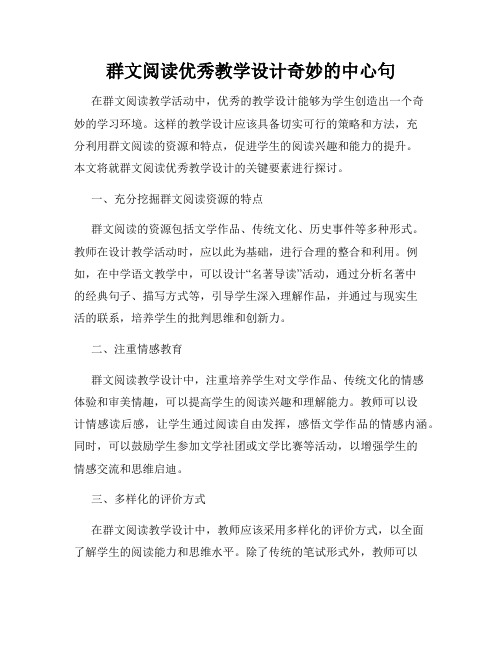 群文阅读优秀教学设计奇妙的中心句

在群文阅读教学活动中，优秀的教学设计能够为学生创造出一个奇妙的学习环境。这样的教学设计应该具备切实可行的策略和方法，充分利用群文阅读的资源和特点，促进学生的阅读兴趣和能力的提升。本文将就群文阅读优秀教学设计的关键要素进行探讨。

一、充分挖掘群文阅读资源的特点

群文阅读的资源包括文学作品、传统文化、历史事件等多种形式。教师在设计教学活动时，应以此为基础，进行合理的整合和利用。例如，在中学语文教学中，可以设计“名著导读”活动，通过分析名著中的经典句子、描写方式等，引导学生深入理解作品，并通过与现实生活的联系，培养学生的批判思维和创新力。

二、注重情感教育

群文阅读教学设计中，注重培养学生对文学作品、传统文化的情感体验和审美情趣，可以提高学生的阅读兴趣和理解能力。教师可以设计情感读后感，让学生通过阅读自由发挥，感悟文学作品的情感内涵。同时，可以鼓励学生参加文学社团或文学比赛等活动，以增强学生的情感交流和思维启迪。

三、多样化的评价方式

在群文阅读教学设计中，教师应该采用多样化的评价方式，以全面了解学生的阅读能力和思维水平。除了传统的笔试形式外，教师可以